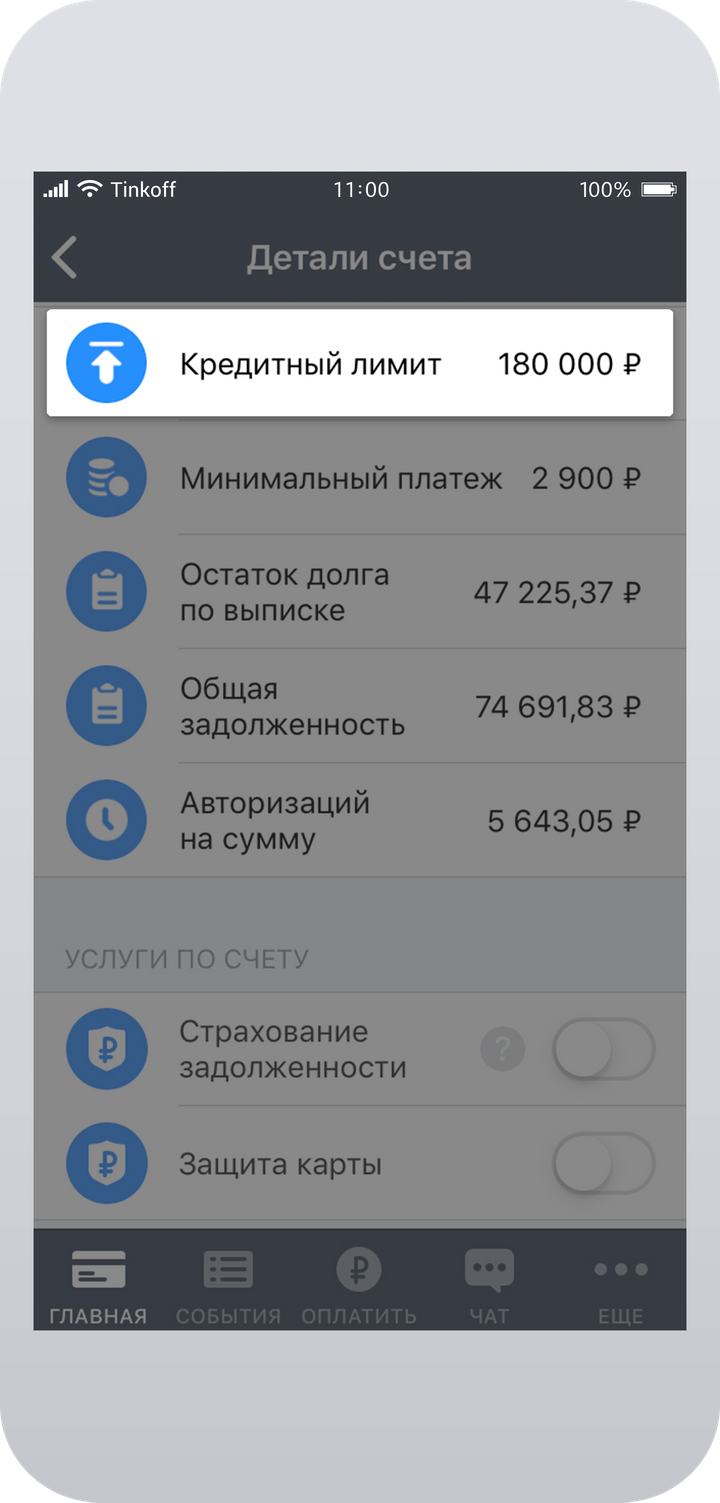 Tinkoff 11:00 100%

Детали счета

Кредитный лимит 180 000 ₽

Минимальный платеж 2 900 ₽

Остаток долга по выписке 47 225,37 ₽

Общая задолженность 74 691,83 ₽

Авторизаций на сумму 5 643,05 ₽

УСЛУГИ ПО СЧЕТУ

Страхование задолженности ?

Защита карты

ГЛАВНАЯ СОБЫТИЯ ОПЛАТИТЬ ЧАТ ЕЩЕ